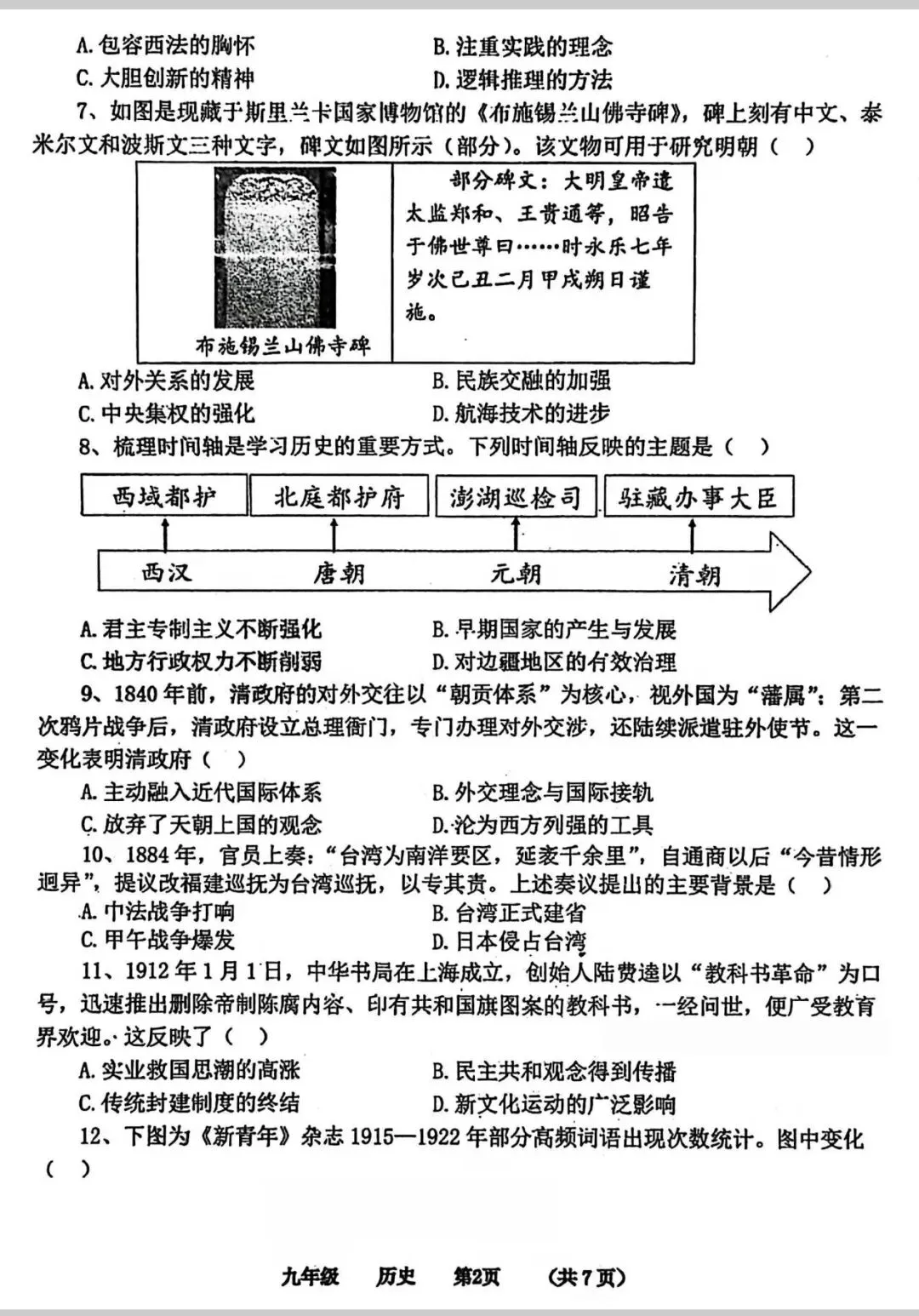 A. 包容西法的胸怀　　B. 注重实践的理念
C. 大胆创新的精神　　D. 逻辑推理的方法

7、如图是现藏于斯里兰卡国家博物馆的《布施锡兰山佛寺碑》，碑上刻有中文、泰米尔文和波斯文三种文字，碑文如图所示（部分）。该文物可用于研究明朝（　）

布施锡兰山佛寺碑

部分碑文：大明皇帝遣太监郑和、王贵通等，昭告于佛世尊曰……时永乐七年岁次己丑二月甲戌朔日谨施。

A. 对外关系的发展　　B. 民族交融的加强
C. 中央集权的强化　　D. 航海技术的进步

8、梳理时间轴是学习历史的重要方式。下列时间轴反映的主题是（　）

西域都护　北庭都护府　澎湖巡检司　驻藏办事大臣

西汉　唐朝　元朝　清朝

A. 君主专制主义不断强化　　B. 早期国家的产生与发展
C. 地方行政权力不断削弱　　D. 对边疆地区的有效治理

9、1840年前，清政府的对外交往以“朝贡体系”为核心，视外国为“藩属”；第二次鸦片战争后，清政府设立总理衙门，专门办理对外交涉，还陆续派遣驻外使节。这一变化表明清政府（　）

A. 主动融入近代国际体系　　B. 外交理念与国际接轨
C. 放弃了天朝上国的观念　　D. 沦为西方列强的工具

10、1884年，官员上奏：“台湾为南洋要区，延袤千余里”，自通商以后“今昔情形迥异”，提议改福建巡抚为台湾巡抚，以专其责。上述奏议提出的主要背景是（　）

A. 中法战争打响　　B. 台湾正式建省
C. 甲午战争爆发　　D. 日本侵占台湾

11、1912年1月1日，中华书局在上海成立，创始人陆费逵以“教科书革命”为口号，迅速推出删除帝制陈腐内容、印有共和国旗图案的教科书，一经问世，便广受教育界欢迎。这反映了（　）

A. 实业救国思潮的高涨　　B. 民主共和观念得到传播
C. 传统封建制度的终结　　D. 新文化运动的广泛影响

12、下图为《新青年》杂志1915—1922年部分高频词语出现次数统计。图中变化（　）

九年级　历史　第2页　（共7页）